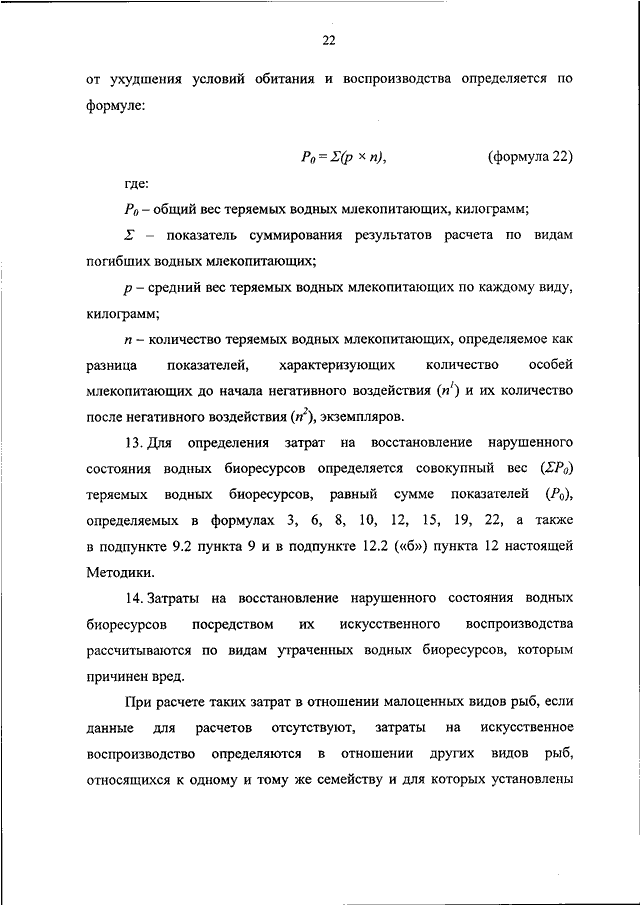 22

от ухудшения условий обитания и воспроизводства определяется по формуле:

$P_0 = \Sigma(p \times n)$, (формула 22)

где:

$P_0$ – общий вес теряемых водных млекопитающих, килограмм;

$\Sigma$ – показатель суммирования результатов расчета по видам погибших водных млекопитающих;

$p$ – средний вес теряемых водных млекопитающих по каждому виду, килограмм;

$n$ – количество теряемых водных млекопитающих, определяемое как разница показателей, характеризующих количество особей млекопитающих до начала негативного воздействия ($n^1$) и их количество после негативного воздействия ($n^2$), экземпляров.

13. Для определения затрат на восстановление нарушенного состояния водных биоресурсов определяется совокупный вес ($\Sigma P_0$) теряемых водных биоресурсов, равный сумме показателей ($P_0$), определяемых в формулах 3, 6, 8, 10, 12, 15, 19, 22, а также в подпункте 9.2 пункта 9 и в подпункте 12.2 («б») пункта 12 настоящей Методики.

14. Затраты на восстановление нарушенного состояния водных биоресурсов посредством их искусственного воспроизводства рассчитываются по видам утраченных водных биоресурсов, которым причинен вред.

При расчете таких затрат в отношении малоценных видов рыб, если данные для расчетов отсутствуют, затраты на искусственное воспроизводство определяются в отношении других видов рыб, относящихся к одному и тому же семейству и для которых установлены